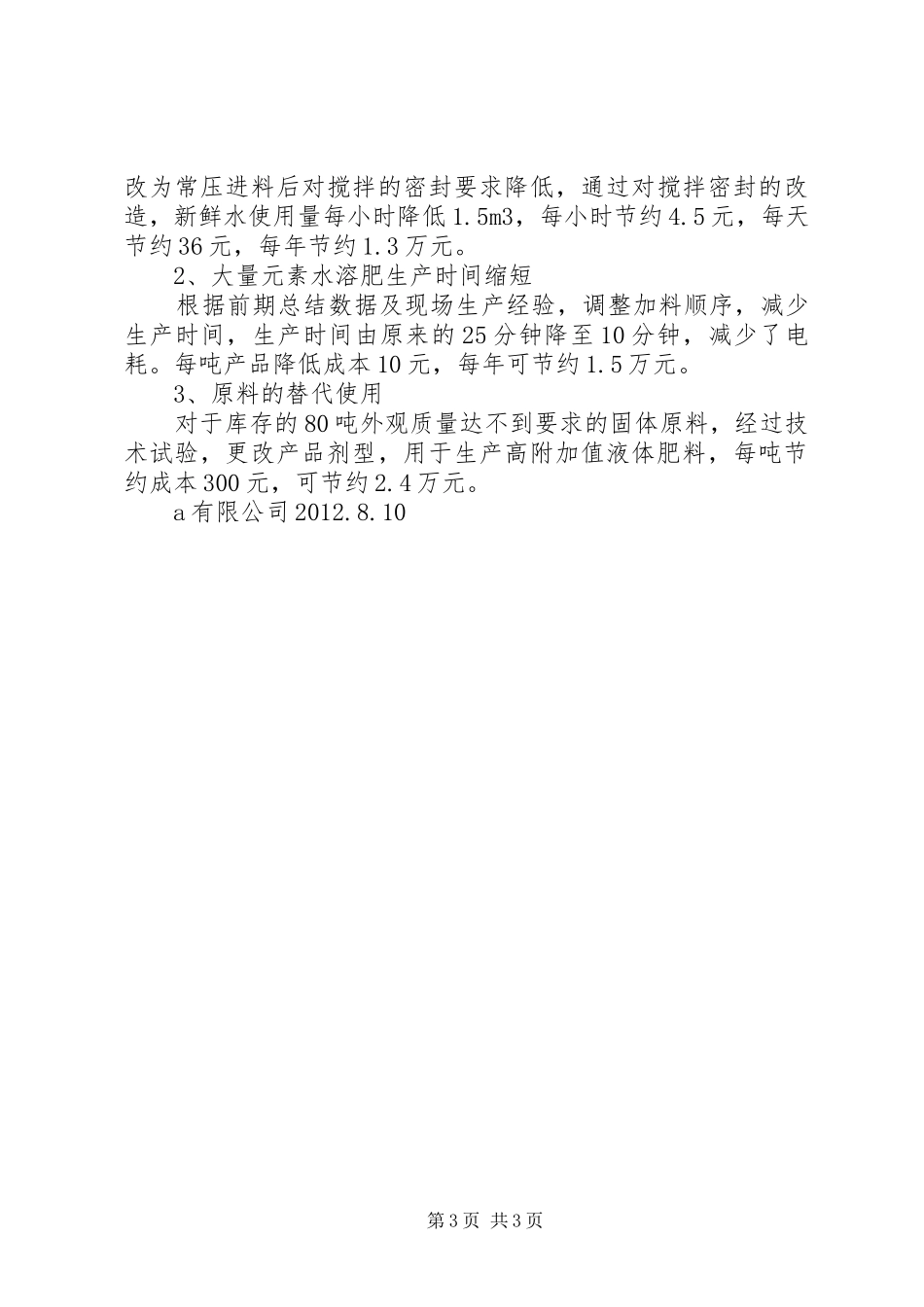 改为常压进料后对搅拌的密封要求降低，通过对搅拌密封的改造，新鲜水使用量每小时降低1.5m3，每小时节约4.5元，每天节约36元，每年节约1.3万元。

2、大量元素水溶肥生产时间缩短

根据前期总结数据及现场生产经验，调整加料顺序，减少生产时间，生产时间由原来的25分钟降至10分钟，减少了电耗。每吨产品降低成本10元，每年可节约1.5万元。

3、原料的替代使用

对于库存的80吨外观质量达不到要求的固体原料，经过技术试验，更改产品剂型，用于生产高附加值液体肥料，每吨节约成本300元，可节约2.4万元。

a有限公司2012.8.10

第3页 共3页